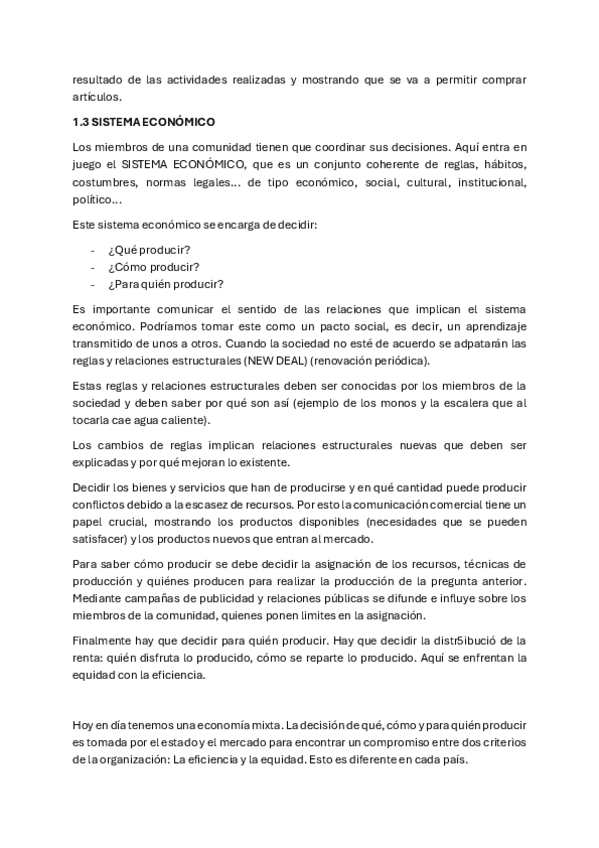 resultado de las actividades realizadas y mostrando que se va a permitir comprar artículos.

1.3 SISTEMA ECONÓMICO

Los miembros de una comunidad tienen que coordinar sus decisiones. Aquí entra en juego el SISTEMA ECONÓMICO, que es un conjunto coherente de reglas, hábitos, costumbres, normas legales... de tipo económico, social, cultural, institucional, político...

Este sistema económico se encarga de decidir:

- ¿Qué producir?
- ¿Cómo producir?
- ¿Para quién producir?

Es importante comunicar el sentido de las relaciones que implican el sistema económico. Podríamos tomar este como un pacto social, es decir, un aprendizaje transmitido de unos a otros. Cuando la sociedad no esté de acuerdo se adpatarán las reglas y relaciones estructurales (NEW DEAL) (renovación periódica).

Estas reglas y relaciones estructurales deben ser conocidas por los miembros de la sociedad y deben saber por qué son así (ejemplo de los monos y la escalera que al tocarla cae agua caliente).

Los cambios de reglas implican relaciones estructurales nuevas que deben ser explicadas y por qué mejoran lo existente.

Decidir los bienes y servicios que han de producirse y en qué cantidad puede producir conflictos debido a la escasez de recursos. Por esto la comunicación comercial tiene un papel crucial, mostrando los productos disponibles (necesidades que se pueden satisfacer) y los productos nuevos que entran al mercado.

Para saber cómo producir se debe decidir la asignación de los recursos, técnicas de producción y quiénes producen para realizar la producción de la pregunta anterior. Mediante campañas de publicidad y relaciones públicas se difunde e influye sobre los miembros de la comunidad, quienes ponen limites en la asignación.

Finalmente hay que decidir para quién producir. Hay que decidir la distr5ibució de la renta: quién disfruta lo producido, cómo se reparte lo producido. Aquí se enfrentan la equidad con la eficiencia.

Hoy en día tenemos una economía mixta. La decisión de qué, cómo y para quién producir es tomada por el estado y el mercado para encontrar un compromiso entre dos criterios de la organización: La eficiencia y la equidad. Esto es diferente en cada país.